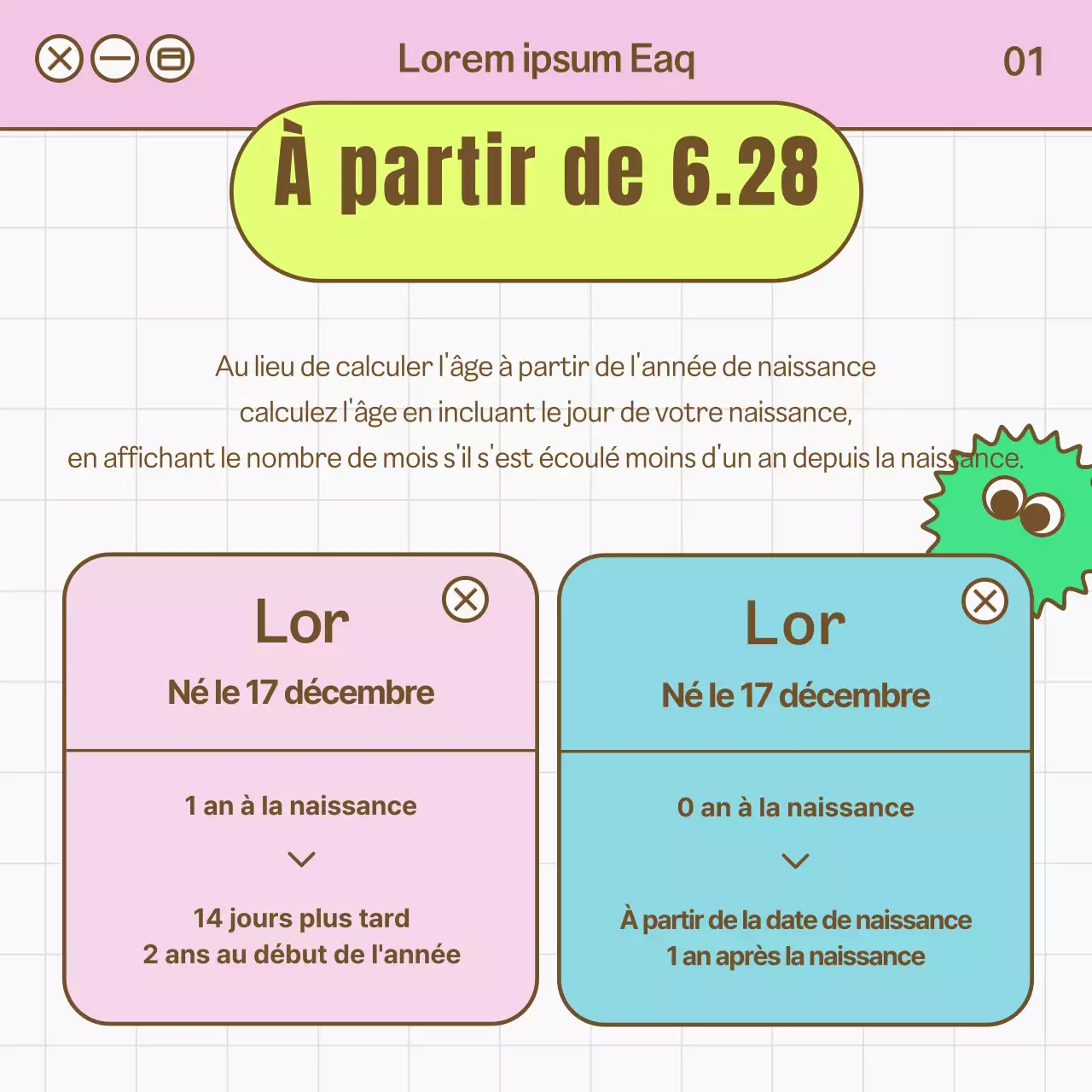 Lorem ipsum Eaq

01

À partir de 6.28

Au lieu de calculer l'âge à partir de l'année de naissance calculez l'âge en incluant le jour de votre naissance, en affichant le nombre de mois s'il s'est écoulé moins d'un an depuis la naissance.

Lor

Né le 17 décembre

1 an à la naissance

14 jours plus tard
2 ans au début de l'année

Lor

Né le 17 décembre

0 an à la naissance

À partir de la date de naissance
1 an après la naissance